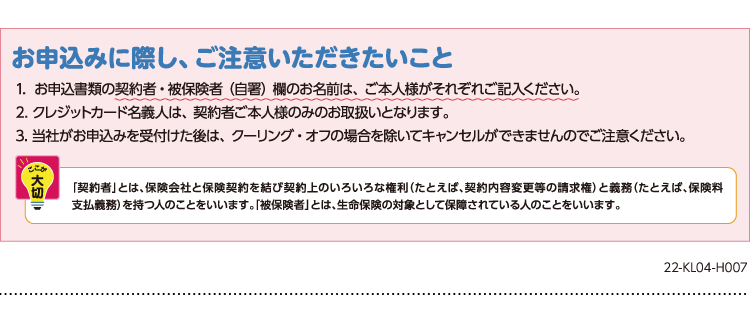 お申込みに際し、ご注意いただきたいこと

1. お申込書類の契約者・被保険者（自署）欄のお名前は、ご本人様がそれぞれご記入ください。

2. クレジットカード名義人は、契約者ご本人様のみのお取扱いとなります。

3. 当社がお申込みを受付けた後は、クーリング・オフの場合を除いてキャンセルができませんのでご注意ください。

ここが大切

「契約者」とは、保険会社と保険契約を結び契約上のいろいろな権利（たとえば、契約内容変更等の請求権）と義務（たとえば、保険料支払義務）を持つ人のことをいいます。「被保険者」とは、生命保険の対象として保障されている人のことをいいます。

22-KL04-H007